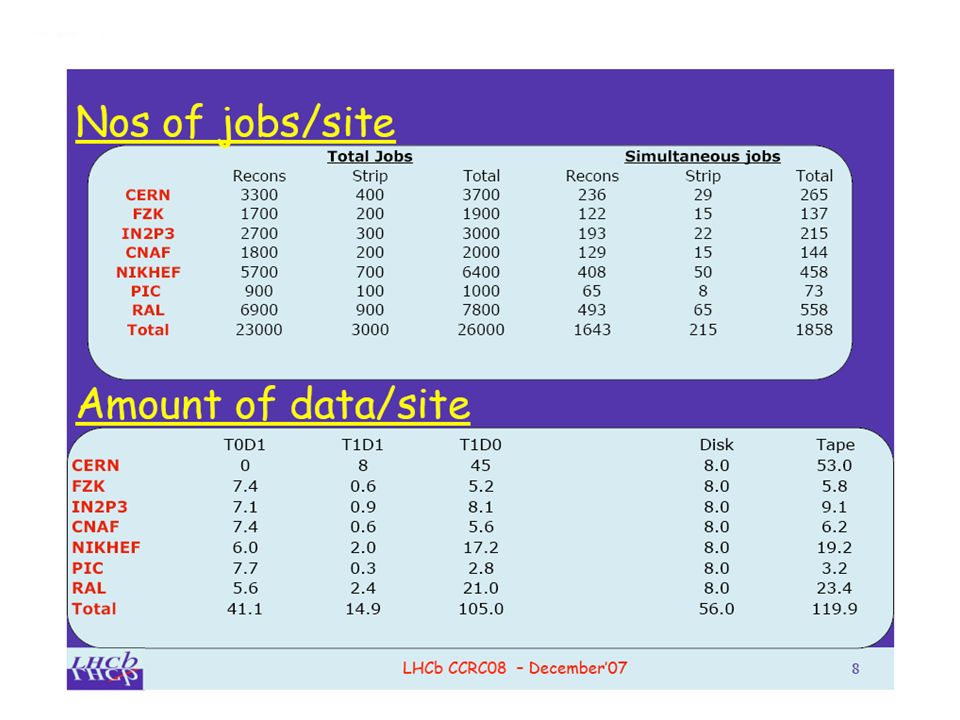 Nos of jobs/site

| | Total Jobs | | | Simultaneous jobs | | |
|---|---|---|---|---|---|---|
| | Recons | Strip | Total | Recons | Strip | Total |
| CERN | 3300 | 400 | 3700 | 236 | 29 | 265 |
| FZK | 1700 | 200 | 1900 | 122 | 15 | 137 |
| IN2P3 | 2700 | 300 | 3000 | 193 | 22 | 215 |
| CNAF | 1800 | 200 | 2000 | 129 | 15 | 144 |
| NIKHEF | 5700 | 700 | 6400 | 408 | 50 | 458 |
| PIC | 900 | 100 | 1000 | 65 | 8 | 73 |
| RAL | 6900 | 900 | 7800 | 493 | 65 | 558 |
| Total | 23000 | 3000 | 26000 | 1643 | 215 | 1858 |

Amount of data/site

| | T0D1 | T1D1 | T1D0 | Disk | Tape |
|---|---|---|---|---|---|
| CERN | 0 | 8 | 45 | 8.0 | 53.0 |
| FZK | 7.4 | 0.6 | 5.2 | 8.0 | 5.8 |
| IN2P3 | 7.1 | 0.9 | 8.1 | 8.0 | 9.1 |
| CNAF | 7.4 | 0.6 | 5.6 | 8.0 | 6.2 |
| NIKHEF | 6.0 | 2.0 | 17.2 | 8.0 | 19.2 |
| PIC | 7.7 | 0.3 | 2.8 | 8.0 | 3.2 |
| RAL | 5.6 | 2.4 | 21.0 | 8.0 | 23.4 |
| Total | 41.1 | 14.9 | 105.0 | 56.0 | 119.9 |

LHCb

LHCb CCRC08 – December'07

8